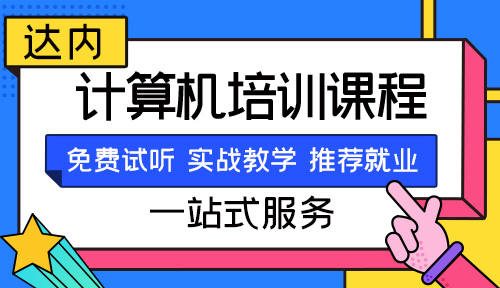 达内

计算机培训课程

免费试听 实战教学 推荐就业

一站式服务